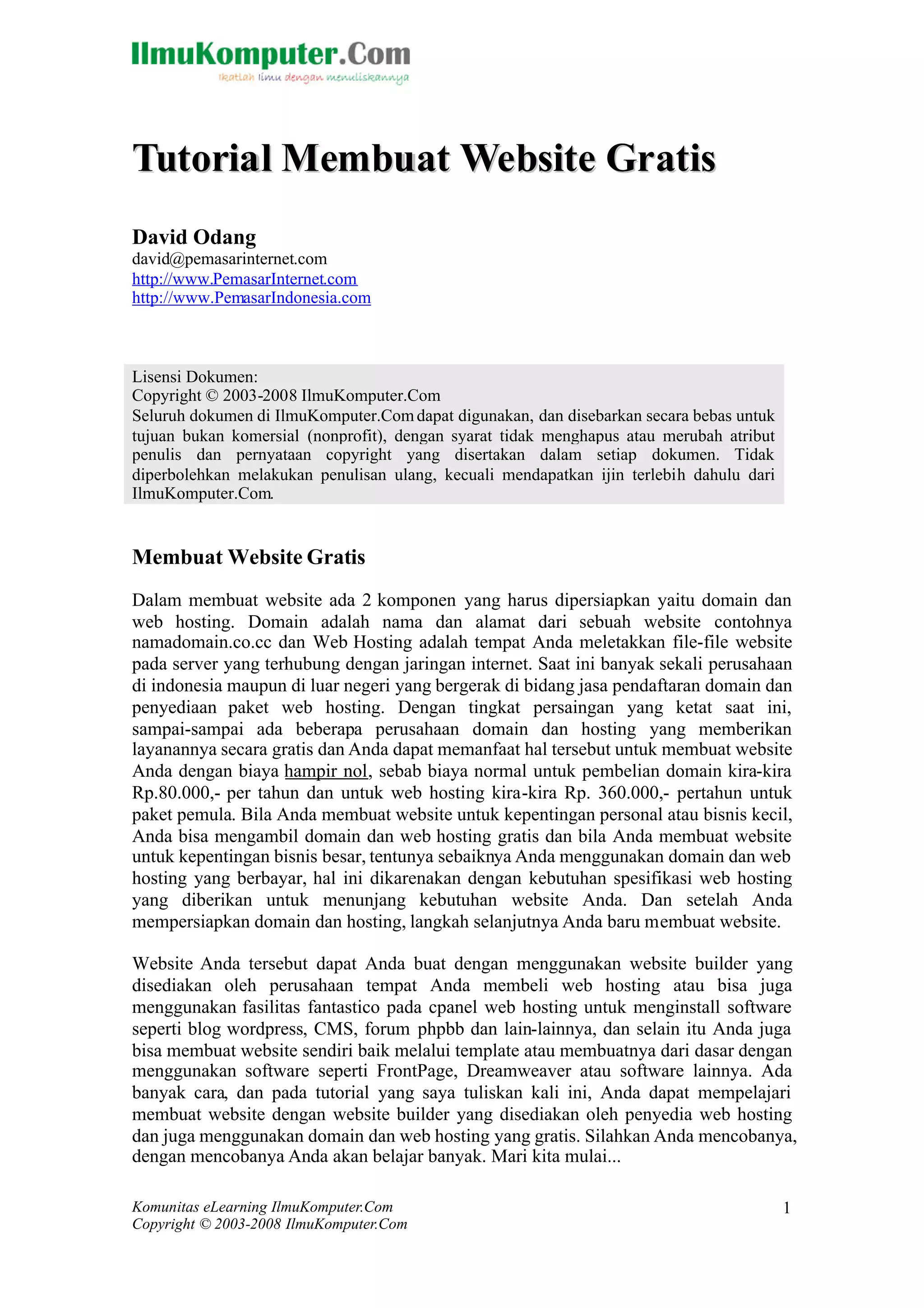 IlmuKomputer.Com
Ikatlah ilmu dengan menuliskannya

Tutorial Membuat Website Gratis

David Odang
david@pemasarinternet.com
http://www.PemasarInternet.com
http://www.PemasarIndonesia.com

Lisensi Dokumen:
Copyright © 2003-2008 IlmuKomputer.Com
Seluruh dokumen di IlmuKomputer.Com dapat digunakan, dan disebarkan secara bebas untuk tujuan bukan komersial (nonprofit), dengan syarat tidak menghapus atau merubah atribut penulis dan pernyataan copyright yang disertakan dalam setiap dokumen. Tidak diperbolehkan melakukan penulisan ulang, kecuali mendapatkan ijin terlebih dahulu dari IlmuKomputer.Com.

Membuat Website Gratis

Dalam membuat website ada 2 komponen yang harus dipersiapkan yaitu domain dan web hosting. Domain adalah nama dan alamat dari sebuah website contohnya namadomain.co.cc dan Web Hosting adalah tempat Anda meletakkan file-file website pada server yang terhubung dengan jaringan internet. Saat ini banyak sekali perusahaan di indonesia maupun di luar negeri yang bergerak di bidang jasa pendaftaran domain dan penyediaan paket web hosting. Dengan tingkat persaingan yang ketat saat ini, sampai-sampai ada beberapa perusahaan domain dan hosting yang memberikan layanannya secara gratis dan Anda dapat memanfaat hal tersebut untuk membuat website Anda dengan biaya hampir nol, sebab biaya normal untuk pembelian domain kira-kira Rp.80.000,- per tahun dan untuk web hosting kira-kira Rp. 360.000,- pertahun untuk paket pemula. Bila Anda membuat website untuk kepentingan personal atau bisnis kecil, Anda bisa mengambil domain dan web hosting gratis dan bila Anda membuat website untuk kepentingan bisnis besar, tentunya sebaiknya Anda menggunakan domain dan web hosting yang berbayar, hal ini dikarenakan dengan kebutuhan spesifikasi web hosting yang diberikan untuk menunjang kebutuhan website Anda. Dan setelah Anda mempersiapkan domain dan hosting, langkah selanjutnya Anda baru membuat website.

Website Anda tersebut dapat Anda buat dengan menggunakan website builder yang disediakan oleh perusahaan tempat Anda membeli web hosting atau bisa juga menggunakan fasilitas fantastico pada cpanel web hosting untuk menginstall software seperti blog wordpress, CMS, forum phpbb dan lain-lainnya, dan selain itu Anda juga bisa membuat website sendiri baik melalui template atau membuatnya dari dasar dengan menggunakan software seperti FrontPage, Dreamweaver atau software lainnya. Ada banyak cara, dan pada tutorial yang saya tuliskan kali ini, Anda dapat mempelajari membuat website dengan website builder yang disediakan oleh penyedia web hosting dan juga menggunakan domain dan web hosting yang gratis. Silahkan Anda mencobanya, dengan mencobanya Anda akan belajar banyak. Mari kita mulai...

Komunitas eLearning IlmuKomputer.Com
Copyright © 2003-2008 IlmuKomputer.Com
1